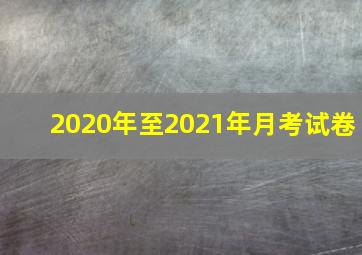 2020年至2021年月考试卷